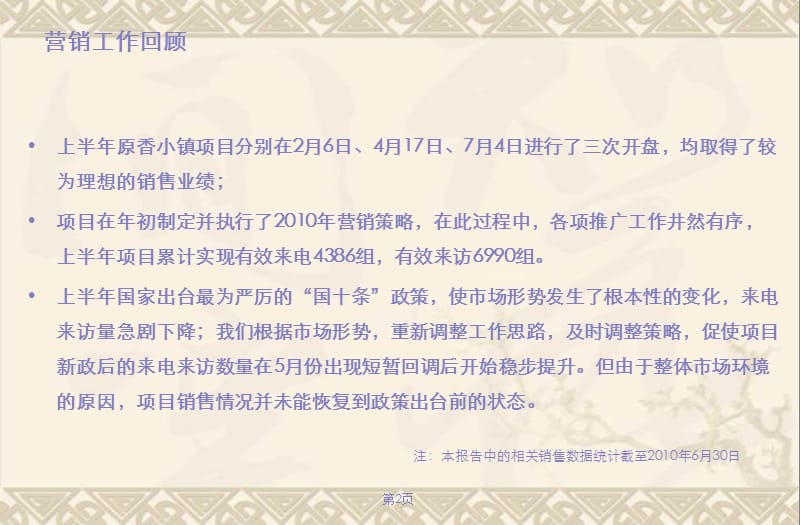 营销工作回顾

• 上半年原香小镇项目分别在2月6日、4月17日、7月4日进行了三次开盘，均取得了较为理想的销售业绩；

• 项目在年初制定并执行了2010年营销策略，在此过程中，各项推广工作井然有序，上半年项目累计实现有效来电4386组，有效来访6990组。

• 上半年国家出台最为严厉的“国十条”政策，使市场形势发生了根本性的变化，来电来访量急剧下降；我们根据市场形势，重新调整工作思路，及时调整策略，促使项目新政后的来电来访数量在5月份出现短暂回调后开始稳步提升。但由于整体市场环境的原因，项目销售情况并未能恢复到政策出台前的状态。

注：本报告中的相关销售数据统计截至2010年6月30日

第2页